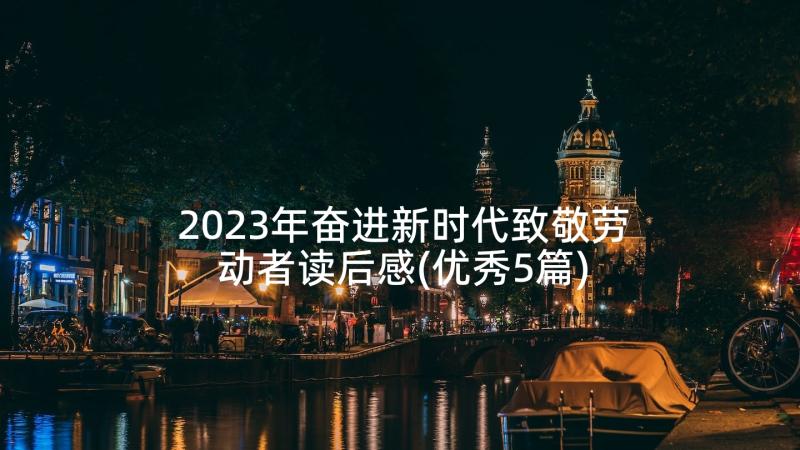 2023年奋进新时代致敬劳动者读后感(优秀5篇)